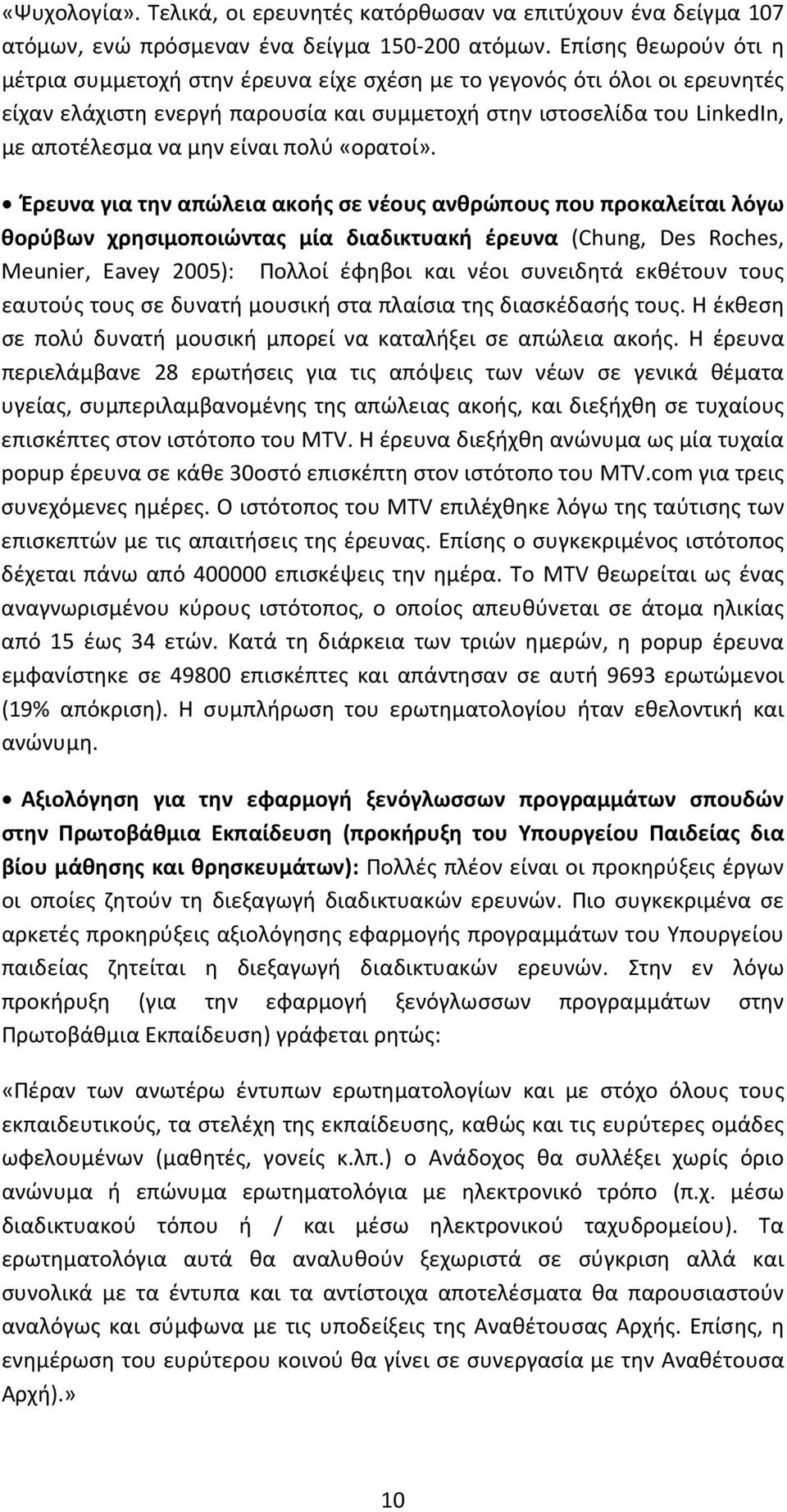 «Ψυχολογία». Τελικά, οι ερευνητές κατόρθωσαν να επιτύχουν ένα δείγμα 107 ατόμων, ενώ πρόσμεναν ένα δείγμα 150-200 ατόμων. Επίσης θεωρούν ότι η μέτρια συμμετοχή στην έρευνα είχε σχέση με το γεγονός ότι όλοι οι ερευνητές είχαν ελάχιστη ενεργή παρουσία και συμμετοχή στην ιστοσελίδα του LinkedIn, με αποτέλεσμα να μην είναι πολύ «ορατοί».

• Έρευνα για την απώλεια ακοής σε νέους ανθρώπους που προκαλείται λόγω θορύβων χρησιμοποιώντας μία διαδικτυακή έρευνα (Chung, Des Roches, Meunier, Eavey 2005): Πολλοί έφηβοι και νέοι συνειδητά εκθέτουν τους εαυτούς τους σε δυνατή μουσική στα πλαίσια της διασκέδασής τους. Η έκθεση σε πολύ δυνατή μουσική μπορεί να καταλήξει σε απώλεια ακοής. Η έρευνα περιελάμβανε 28 ερωτήσεις για τις απόψεις των νέων σε γενικά θέματα υγείας, συμπεριλαμβανομένης της απώλειας ακοής, και διεξήχθη σε τυχαίους επισκέπτες στον ιστότοπο του MTV. Η έρευνα διεξήχθη ανώνυμα ως μία τυχαία popup έρευνα σε κάθε 30οστό επισκέπτη στον ιστότοπο του MTV.com για τρεις συνεχόμενες ημέρες. Ο ιστότοπος του MTV επιλέχθηκε λόγω της ταύτισης των επισκεπτών με τις απαιτήσεις της έρευνας. Επίσης ο συγκεκριμένος ιστότοπος δέχεται πάνω από 400000 επισκέψεις την ημέρα. Το MTV θεωρείται ως ένας αναγνωρισμένου κύρους ιστότοπος, ο οποίος απευθύνεται σε άτομα ηλικίας από 15 έως 34 ετών. Κατά τη διάρκεια των τριών ημερών, η popup έρευνα εμφανίστηκε σε 49800 επισκέπτες και απάντησαν σε αυτή 9693 ερωτώμενοι (19% απόκριση). Η συμπλήρωση του ερωτηματολογίου ήταν εθελοντική και ανώνυμη.

• Αξιολόγηση για την εφαρμογή ξενόγλωσσων προγραμμάτων σπουδών στην Πρωτοβάθμια Εκπαίδευση (προκήρυξη του Υπουργείου Παιδείας δια βίου μάθησης και θρησκευμάτων): Πολλές πλέον είναι οι προκηρύξεις έργων οι οποίες ζητούν τη διεξαγωγή διαδικτυακών ερευνών. Πιο συγκεκριμένα σε αρκετές προκηρύξεις αξιολόγησης εφαρμογής προγραμμάτων του Υπουργείου παιδείας ζητείται η διεξαγωγή διαδικτυακών ερευνών. Στην εν λόγω προκήρυξη (για την εφαρμογή ξενόγλωσσων προγραμμάτων στην Πρωτοβάθμια Εκπαίδευση) γράφεται ρητώς:

«Πέραν των ανωτέρω έντυπων ερωτηματολογίων και με στόχο όλους τους εκπαιδευτικούς, τα στελέχη της εκπαίδευσης, καθώς και τις ευρύτερες ομάδες ωφελουμένων (μαθητές, γονείς κ.λπ.) ο Ανάδοχος θα συλλέξει χωρίς όριο ανώνυμα ή επώνυμα ερωτηματολόγια με ηλεκτρονικό τρόπο (π.χ. μέσω διαδικτυακού τόπου ή / και μέσω ηλεκτρονικού ταχυδρομείου). Τα ερωτηματολόγια αυτά θα αναλυθούν ξεχωριστά σε σύγκριση αλλά και συνολικά με τα έντυπα και τα αντίστοιχα αποτελέσματα θα παρουσιαστούν αναλόγως και σύμφωνα με τις υποδείξεις της Αναθέτουσας Αρχής. Επίσης, η ενημέρωση του ευρύτερου κοινού θα γίνει σε συνεργασία με την Αναθέτουσα Αρχή).»

10